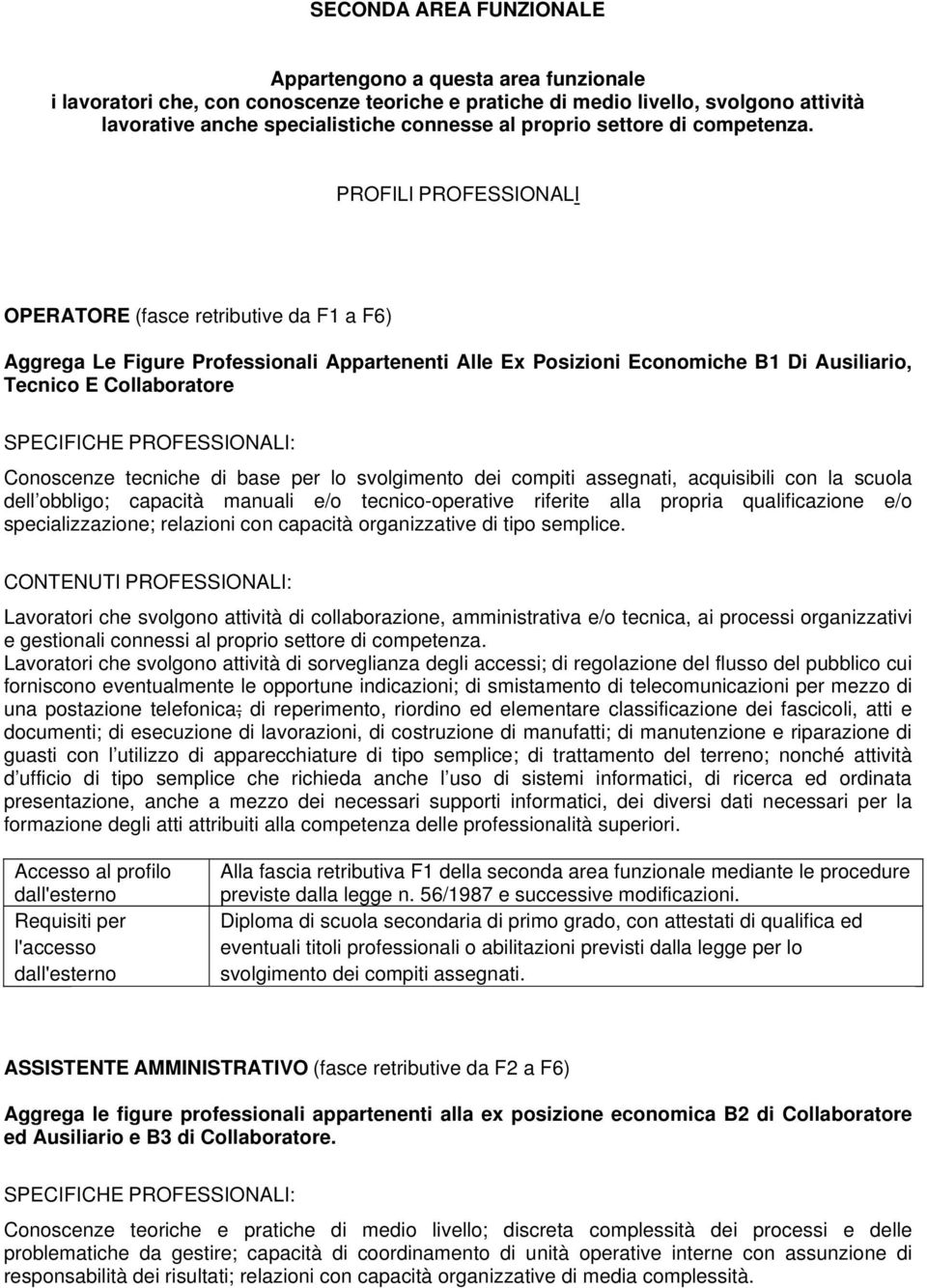 SECONDA AREA FUNZIONALE

Appartengono a questa area funzionale i lavoratori che, con conoscenze teoriche e pratiche di medio livello, svolgono attività lavorative anche specialistiche connesse al proprio settore di competenza.

PROFILI PROFESSIONALI

OPERATORE (fasce retributive da F1 a F6)

Aggrega Le Figure Professionali Appartenenti Alle Ex Posizioni Economiche B1 Di Ausiliario, Tecnico E Collaboratore

SPECIFICHE PROFESSIONALI:

Conoscenze tecniche di base per lo svolgimento dei compiti assegnati, acquisibili con la scuola dell obbligo; capacità manuali e/o tecnico-operative riferite alla propria qualificazione e/o specializzazione; relazioni con capacità organizzative di tipo semplice.

CONTENUTI PROFESSIONALI:

Lavoratori che svolgono attività di collaborazione, amministrativa e/o tecnica, ai processi organizzativi e gestionali connessi al proprio settore di competenza.
Lavoratori che svolgono attività di sorveglianza degli accessi; di regolazione del flusso del pubblico cui forniscono eventualmente le opportune indicazioni; di smistamento di telecomunicazioni per mezzo di una postazione telefonica; di reperimento, riordino ed elementare classificazione dei fascicoli, atti e documenti; di esecuzione di lavorazioni, di costruzione di manufatti; di manutenzione e riparazione di guasti con l utilizzo di apparecchiature di tipo semplice; di trattamento del terreno; nonché attività d ufficio di tipo semplice che richieda anche l uso di sistemi informatici, di ricerca ed ordinata presentazione, anche a mezzo dei necessari supporti informatici, dei diversi dati necessari per la formazione degli atti attribuiti alla competenza delle professionalità superiori.

| Accesso al profilo dall'esterno | Alla fascia retributiva F1 della seconda area funzionale mediante le procedure previste dalla legge n. 56/1987 e successive modificazioni. |
|---|---|
| Requisiti per l'accesso dall'esterno | Diploma di scuola secondaria di primo grado, con attestati di qualifica ed eventuali titoli professionali o abilitazioni previsti dalla legge per lo svolgimento dei compiti assegnati. |

ASSISTENTE AMMINISTRATIVO (fasce retributive da F2 a F6)

Aggrega le figure professionali appartenenti alla ex posizione economica B2 di Collaboratore ed Ausiliario e B3 di Collaboratore.

SPECIFICHE PROFESSIONALI:

Conoscenze teoriche e pratiche di medio livello; discreta complessità dei processi e delle problematiche da gestire; capacità di coordinamento di unità operative interne con assunzione di responsabilità dei risultati; relazioni con capacità organizzative di media complessità.